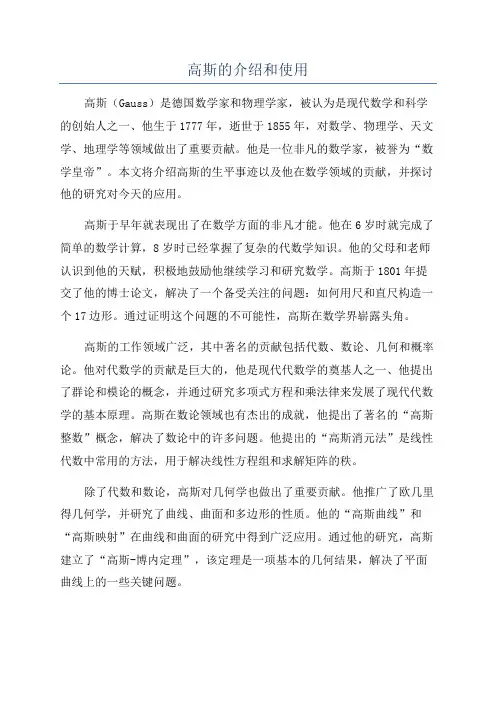 高斯的介绍和使用

高斯（Gauss）是德国数学家和物理学家，被认为是现代数学和科学的创始人之一。他生于1777年，逝世于1855年，对数学、物理学、天文学、地理学等领域做出了重要贡献。他是一位非凡的数学家，被誉为“数学皇帝”。本文将介绍高斯的生平事迹以及他在数学领域的贡献，并探讨他的研究对今天的应用。

高斯于早年就表现出了在数学方面的非凡才能。他在6岁时就完成了简单的数学计算，8岁时已经掌握了复杂的代数学知识。他的父母和老师认识到他的天赋，积极地鼓励他继续学习和研究数学。高斯于1801年提交了他的博士论文，解决了一个备受关注的问题：如何用尺和直尺构造一个17边形。通过证明这个问题的不可能性，高斯在数学界崭露头角。

高斯的工作领域广泛，其中著名的贡献包括代数、数论、几何和概率论。他对代数学的贡献是巨大的，他是现代代数学的奠基人之一。他提出了群论和模论的概念，并通过研究多项式方程和乘法律来发展了现代代数学的基本原理。高斯在数论领域也有杰出的成就，他提出了著名的“高斯整数”概念，解决了数论中的许多问题。他提出的“高斯消元法”是线性代数中常用的方法，用于解决线性方程组和求解矩阵的秩。

除了代数和数论，高斯对几何学也做出了重要贡献。他推广了欧几里得几何学，并研究了曲线、曲面和多边形的性质。他的“高斯曲线”和“高斯映射”在曲线和曲面的研究中得到广泛应用。通过他的研究，高斯建立了“高斯-博内定理”，该定理是一项基本的几何结果，解决了平面曲线上的一些关键问题。